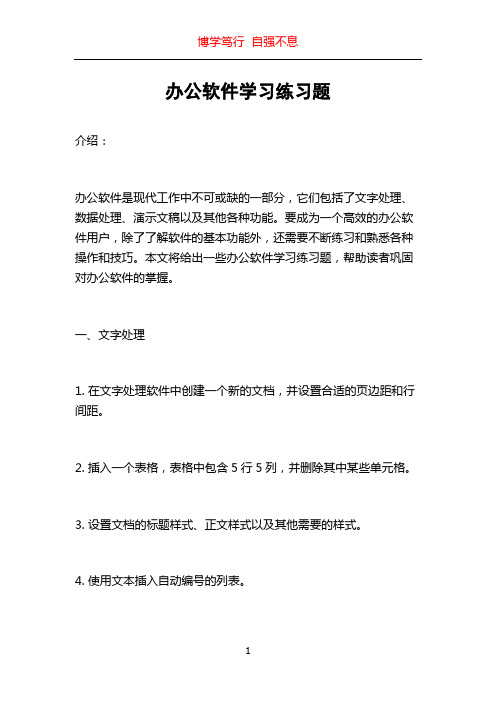 博学笃行 自强不息

办公软件学习练习题

介绍：

办公软件是现代工作中不可或缺的一部分，它们包括了文字处理、数据处理、演示文稿以及其他各种功能。要成为一个高效的办公软件用户，除了了解软件的基本功能外，还需要不断练习和熟悉各种操作和技巧。本文将给出一些办公软件学习练习题，帮助读者巩固对办公软件的掌握。

一、文字处理

1. 在文字处理软件中创建一个新的文档，并设置合适的页边距和行间距。

2. 插入一个表格，表格中包含 5 行 5 列，并删除其中某些单元格。

3. 设置文档的标题样式、正文样式以及其他需要的样式。

4. 使用文本插入自动编号的列表。

1